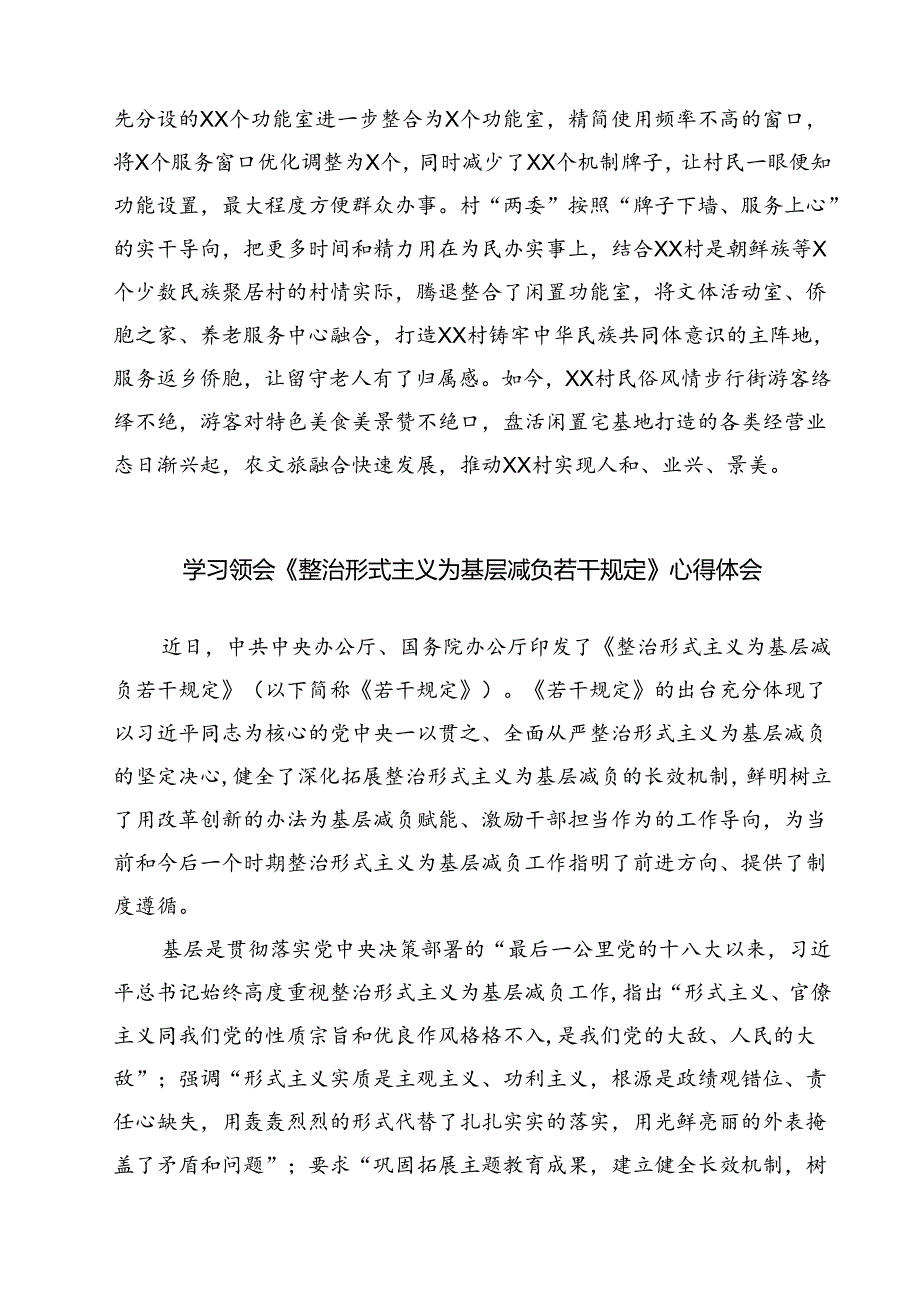 先分设的XX个功能室进一步整合为X个功能室，精简使用频率不高的窗口，将X个服务窗口优化调整为X个，同时减少了XX个机制牌子，让村民一眼便知功能设置，最大程度方便群众办事。村“两委”按照“牌子下墙、服务上心”的实干导向，把更多时间和精力用在为民办实事上，结合XX村是朝鲜族等X个少数民族聚居村的村情实际，腾退整合了闲置功能室，将文体活动室、侨胞之家、养老服务中心融合，打造XX村铸牢中华民族共同体意识的主阵地，服务返乡侨胞，让留守老人有了归属感。如今，XX村民俗风情步行街游客络绎不绝，游客对特色美食美景赞不绝口，盘活闲置宅基地打造的各类经营业态日渐兴起，农文旅融合快速发展，推动XX村实现人和、业兴、景美。

学习领会《整治形式主义为基层减负若干规定》心得体会

近日，中共中央办公厅、国务院办公厅印发了《整治形式主义为基层减负若干规定》（以下简称《若干规定》）。《若干规定》的出台充分体现了以习近平同志为核心的党中央一以贯之、全面从严整治形式主义为基层减负的坚定决心，健全了深化拓展整治形式主义为基层减负的长效机制，鲜明树立了用改革创新的办法为基层减负赋能、激励干部担当作为的工作导向，为当前和今后一个时期整治形式主义为基层减负工作指明了前进方向、提供了制度遵循。

基层是贯彻落实党中央决策部署的“最后一公里党的十八大以来，习近平总书记始终高度重视整治形式主义为基层减负工作，指出“形式主义、官僚主义同我们党的性质宗旨和优良作风格格不入，是我们党的大敌、人民的大敌”；强调“形式主义实质是主观主义、功利主义，根源是政绩观错位、责任心缺失，用轰轰烈烈的形式代替了扎扎实实的落实，用光鲜亮丽的外表掩盖了矛盾和问题”；要求“巩固拓展主题教育成果，建立健全长效机制，树